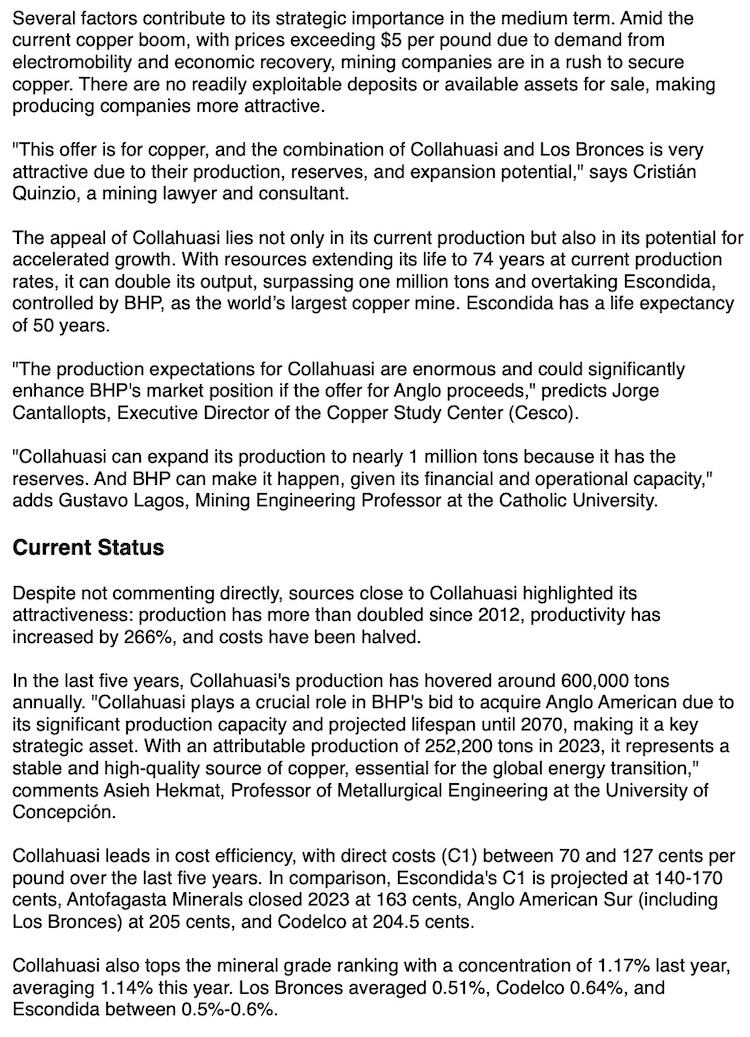 Several factors contribute to its strategic importance in the medium term. Amid the current copper boom, with prices exceeding \$5 per pound due to demand from electromobility and economic recovery, mining companies are in a rush to secure copper. There are no readily exploitable deposits or available assets for sale, making producing companies more attractive.

"This offer is for copper, and the combination of Collahuasi and Los Bronces is very attractive due to their production, reserves, and expansion potential," says Cristián Quinzio, a mining lawyer and consultant.

The appeal of Collahuasi lies not only in its current production but also in its potential for accelerated growth. With resources extending its life to 74 years at current production rates, it can double its output, surpassing one million tons and overtaking Escondida, controlled by BHP, as the world's largest copper mine. Escondida has a life expectancy of 50 years.

"The production expectations for Collahuasi are enormous and could significantly enhance BHP's market position if the offer for Anglo proceeds," predicts Jorge Cantallopts, Executive Director of the Copper Study Center (Cesco).

"Collahuasi can expand its production to nearly 1 million tons because it has the reserves. And BHP can make it happen, given its financial and operational capacity," adds Gustavo Lagos, Mining Engineering Professor at the Catholic University.

Current Status

Despite not commenting directly, sources close to Collahuasi highlighted its attractiveness: production has more than doubled since 2012, productivity has increased by 266%, and costs have been halved.

In the last five years, Collahuasi's production has hovered around 600,000 tons annually. "Collahuasi plays a crucial role in BHP's bid to acquire Anglo American due to its significant production capacity and projected lifespan until 2070, making it a key strategic asset. With an attributable production of 252,200 tons in 2023, it represents a stable and high-quality source of copper, essential for the global energy transition," comments Asieh Hekmat, Professor of Metallurgical Engineering at the University of Concepción.

Collahuasi leads in cost efficiency, with direct costs (C1) between 70 and 127 cents per pound over the last five years. In comparison, Escondida's C1 is projected at 140-170 cents, Antofagasta Minerals closed 2023 at 163 cents, Anglo American Sur (including Los Bronces) at 205 cents, and Codelco at 204.5 cents.

Collahuasi also tops the mineral grade ranking with a concentration of 1.17% last year, averaging 1.14% this year. Los Bronces averaged 0.51%, Codelco 0.64%, and Escondida between 0.5%-0.6%.